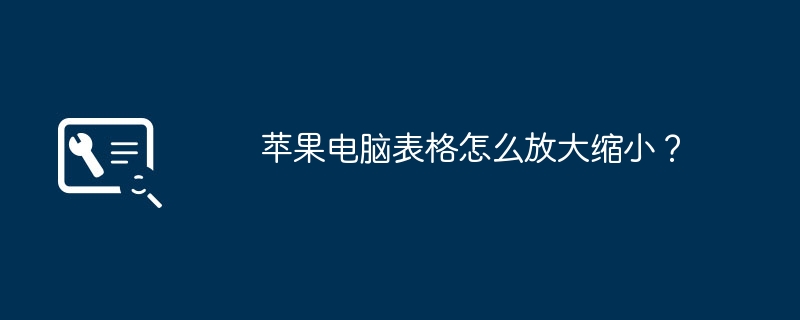 苹果电脑表格怎么放大缩小？